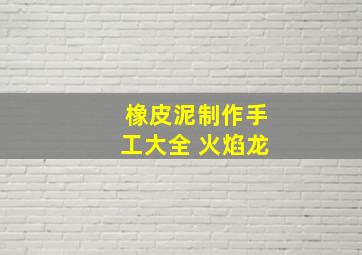 橡皮泥制作手工大全 火焰龙